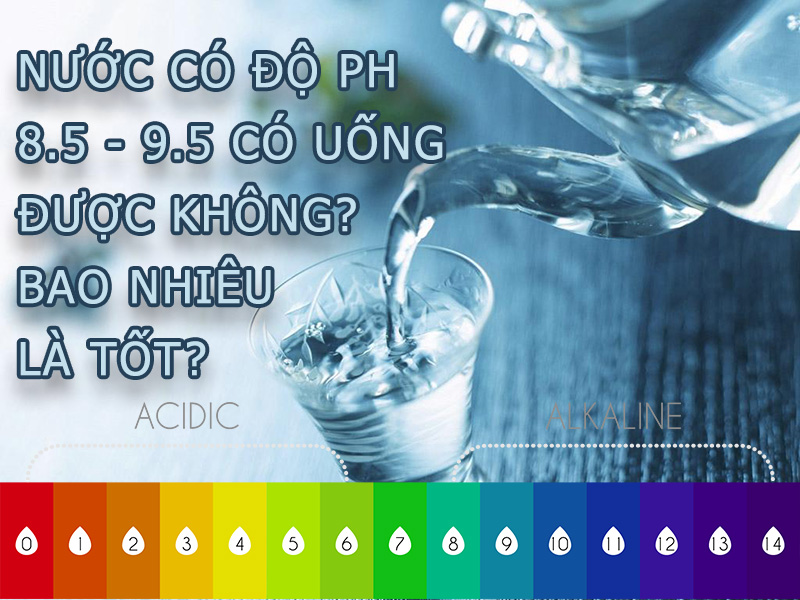 NƯỚC CÓ ĐỘ PH 8.5 - 9.5 CÓ UỐNG ĐƯỢC KHÔNG? BAO NHIÊU LÀ TỐT?

ACIDIC

ALKALINE

0 1 2 3 4 5 6 7 8 9 10 11 12 13 14